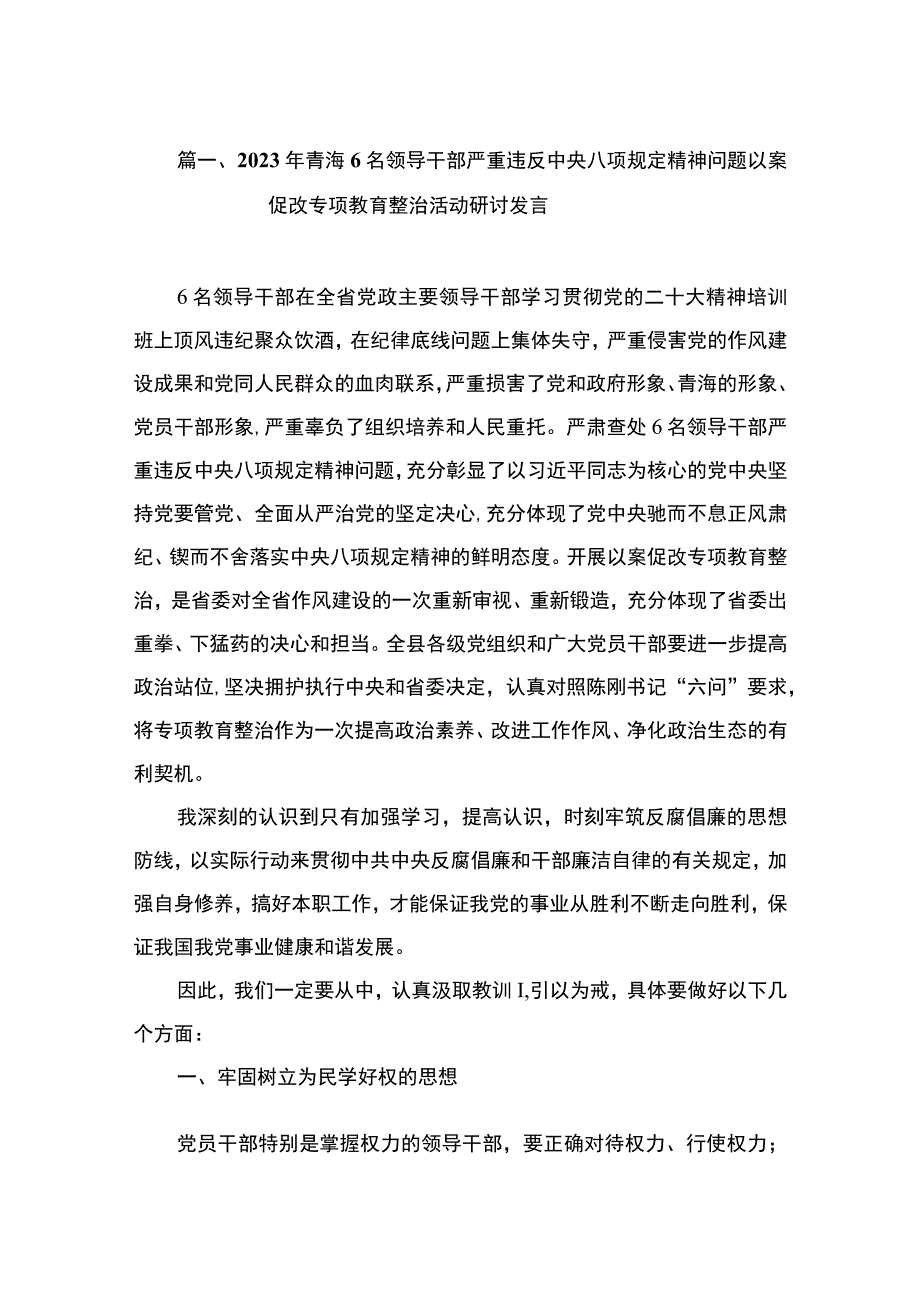 篇一、2023年青海6名领导干部严重违反中央八项规定精神问题以案促改专项教育整治活动研讨发言

6名领导干部在全省党政主要领导干部学习贯彻党的二十大精神培训班上顶风违纪聚众饮酒，在纪律底线问题上集体失守，严重侵害党的作风建设成果和党同人民群众的血肉联系，严重损害了党和政府形象、青海的形象、党员干部形象，严重辜负了组织培养和人民重托。严肃查处6名领导干部严重违反中央八项规定精神问题，充分彰显了以习近平同志为核心的党中央坚持党要管党、全面从严治党的坚定决心，充分体现了党中央驰而不息正风肃纪、锲而不舍落实中央八项规定精神的鲜明态度。开展以案促改专项教育整治，是省委对全省作风建设的一次重新审视、重新锻造，充分体现了省委出重拳、下猛药的决心和担当。全县各级党组织和广大党员干部要进一步提高政治站位，坚决拥护执行中央和省委决定，认真对照陈刚书记“六问”要求，将专项教育整治作为一次提高政治素养、改进工作作风、净化政治生态的有利契机。

我深刻的认识到只有加强学习，提高认识，时刻牢筑反腐倡廉的思想防线，以实际行动来贯彻中共中央反腐倡廉和干部廉洁自律的有关规定，加强自身修养，搞好本职工作，才能保证我党的事业从胜利不断走向胜利，保证我国我党事业健康和谐发展。

因此，我们一定要从中，认真汲取教训I,引以为戒，具体要做好以下几个方面：

一、牢固树立为民学好权的思想

党员干部特别是掌握权力的领导干部，要正确对待权力、行使权力；